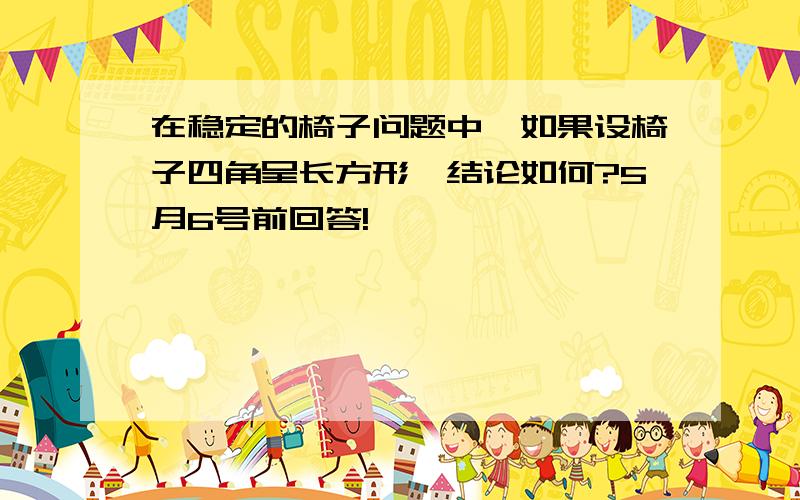 SCHOOL

在稳定的椅子问题中,如果设椅子四角呈长方形,结论如何?5月6号前回答!